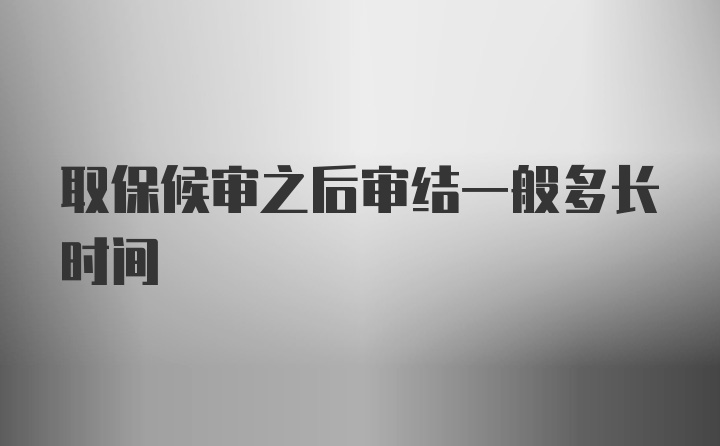 取保候审之后审结一般多长时间